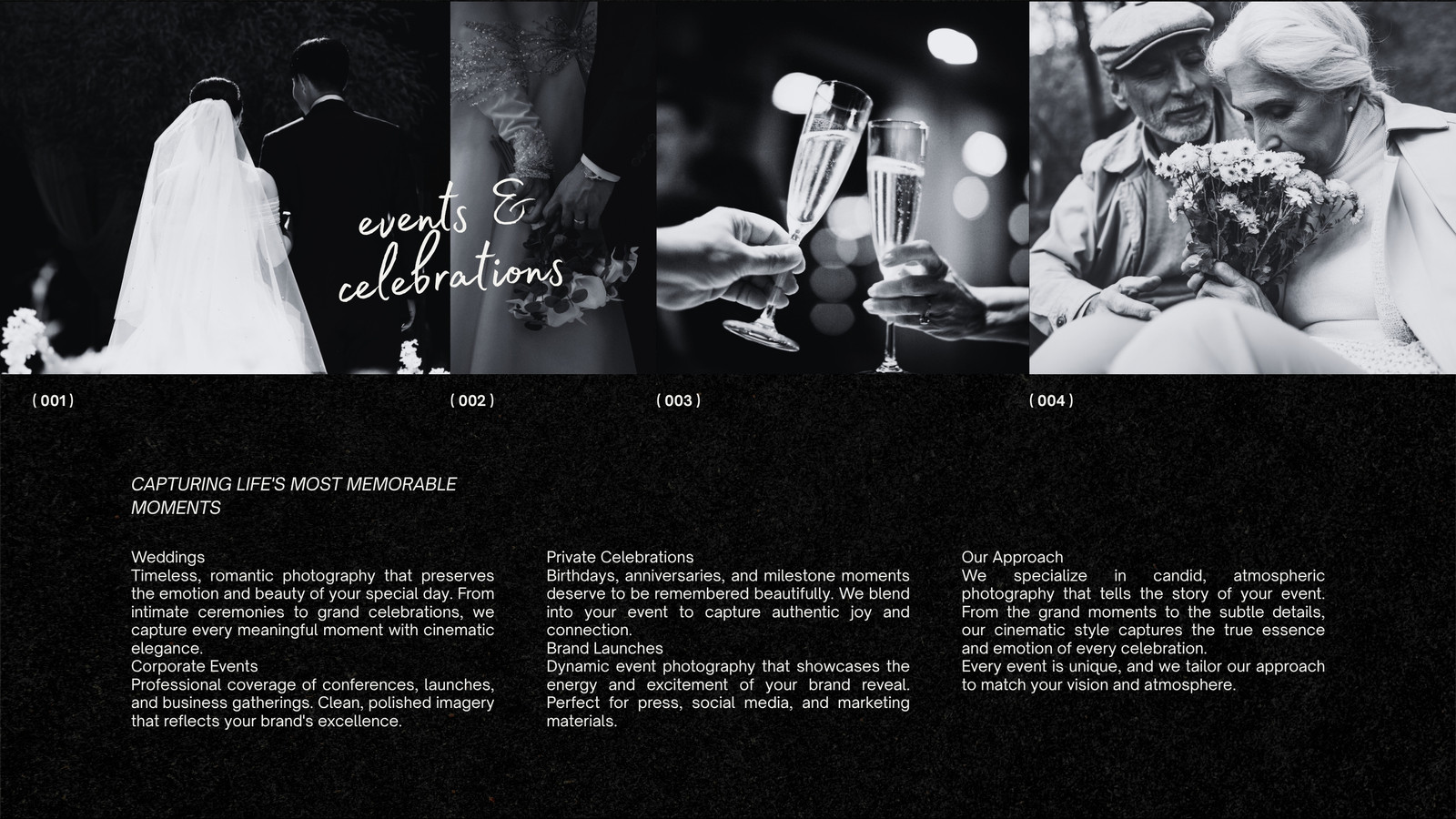 events &
celebrations

( 001 )

( 002 )

( 003 )

( 004 )

CAPTURING LIFE'S MOST MEMORABLE MOMENTS

Weddings
Timeless, romantic photography that preserves the emotion and beauty of your special day. From intimate ceremonies to grand celebrations, we capture every meaningful moment with cinematic elegance.
Corporate Events
Professional coverage of conferences, launches, and business gatherings. Clean, polished imagery that reflects your brand's excellence.

Private Celebrations
Birthdays, anniversaries, and milestone moments deserve to be remembered beautifully. We blend into your event to capture authentic joy and connection.
Brand Launches
Dynamic event photography that showcases the energy and excitement of your brand reveal. Perfect for press, social media, and marketing materials.

Our Approach
We specialize in candid, atmospheric photography that tells the story of your event. From the grand moments to the subtle details, our cinematic style captures the true essence and emotion of every celebration.
Every event is unique, and we tailor our approach to match your vision and atmosphere.